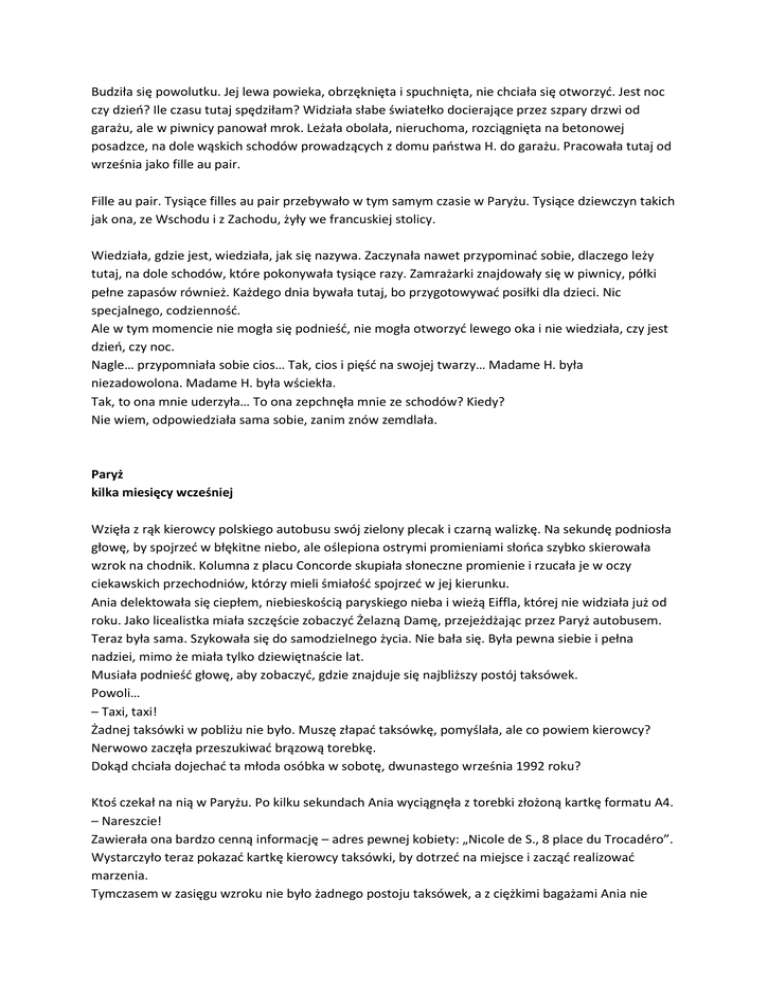 Budziła się powolutku. Jej lewa powieka, obrzęknięta i spuchnięta, nie chciała się otworzyć. Jest noc czy dzień? Ile czasu tutaj spędziłam? Widziała słabe światełko docierające przez szpary drzwi od garażu, ale w piwnicy panował mrok. Leżała obolała, nieruchoma, rozciągnięta na betonowej posadzce, na dole wąskich schodów prowadzących z domu państwa H. do garażu. Pracowała tutaj od września jako fille au pair.

Fille au pair. Tysiące filles au pair przebywało w tym samym czasie w Paryżu. Tysiące dziewczyn takich jak ona, ze Wschodu i z Zachodu, żyły we francuskiej stolicy.

Wiedziała, gdzie jest, wiedziała, jak się nazywa. Zaczynała nawet przypominać sobie, dlaczego leży tutaj, na dole schodów, które pokonywała tysiące razy. Zamrażarki znajdowały się w piwnicy, półki pełne zapasów również. Każdego dnia bywała tutaj, bo przygotowywać posiłki dla dzieci. Nic specjalnego, codzienność.
Ale w tym momencie nie mogła się podnieść, nie mogła otworzyć lewego oka i nie wiedziała, czy jest dzień, czy noc.
Nagle… przypomniała sobie cios… Tak, cios i pięść na swojej twarzy… Madame H. była niezadowolona. Madame H. była wściekła.
Tak, to ona mnie uderzyła… To ona zepchnęła mnie ze schodów? Kiedy?
Nie wiem, odpowiedziała sama sobie, zanim znów zemdlała.

Paryż
kilka miesięcy wcześniej

Wzięła z rąk kierowcy polskiego autobusu swój zielony plecak i czarną walizkę. Na sekundę podniosła głowę, by spojrzeć w błękitne niebo, ale oślepiona ostrymi promieniami słońca szybko skierowała wzrok na chodnik. Kolumna z placu Concorde skupiała słoneczne promienie i rzucała je w oczy ciekawskich przechodniów, którzy mieli śmiałość spojrzeć w jej kierunku.
Ania delektowała się ciepłem, niebieskością paryskiego nieba i wieżą Eiffla, której nie widziała już od roku. Jako licealistka miała szczęście zobaczyć Żelazną Damę, przejeżdżając przez Paryż autobusem. Teraz była sama. Szykowała się do samodzielnego życia. Nie bała się. Była pewna siebie i pełna nadziei, mimo że miała tylko dziewiętnaście lat.
Musiała podnieść głowę, aby zobaczyć, gdzie znajduje się najbliższy postój taksówek.
Powoli…
– Taxi, taxi!
Żadnej taksówki w pobliżu nie było. Muszę złapać taksówkę, pomyślała, ale co powiem kierowcy? Nerwowo zaczęła przeszukiwać brązową torebkę.
Dokąd chciała dojechać ta młoda osóbka w sobotę, dwunastego września 1992 roku?

Ktoś czekał na nią w Paryżu. Po kilku sekundach Ania wyciągnęła z torebki złożoną kartkę formatu A4.
– Nareszcie!
Zawierała ona bardzo cenną informację – adres pewnej kobiety: „Nicole de S., 8 place du Trocadéro”. Wystarczyło teraz pokazać kartkę kierowcy taksówki, by dotrzeć na miejsce i zacząć realizować marzenia.
Tymczasem w zasięgu wzroku nie było żadnego postoju taksówek, a z ciężkimi bagażami Ania nie